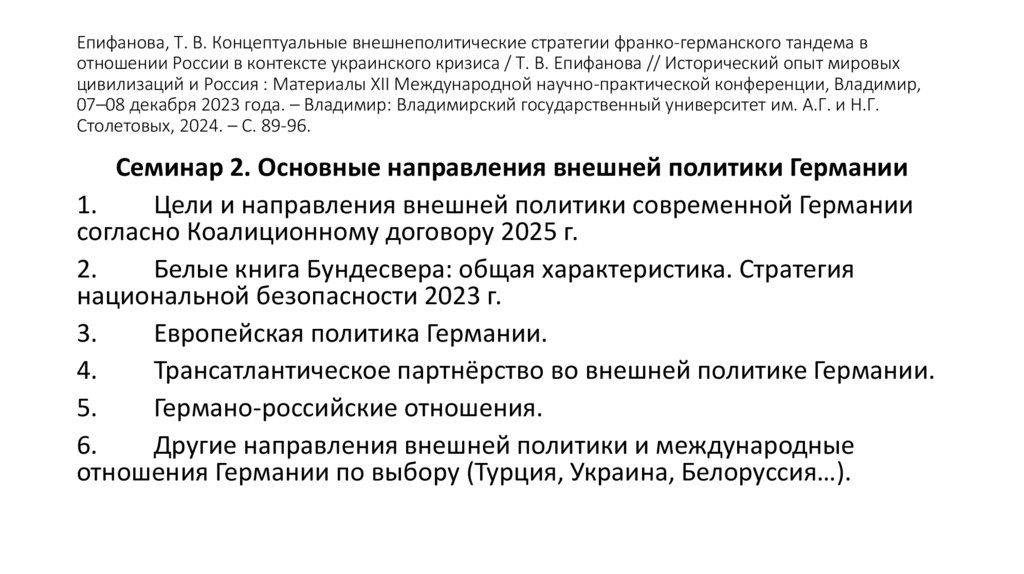 Епифанова, Т. В. Концептуальные внешнеполитические стратегии франко-германского тандема в отношении России в контексте украинского кризиса / Т. В. Епифанова // Исторический опыт мировых цивилизаций и Россия : Материалы XII Международной научно-практической конференции, Владимир, 07–08 декабря 2023 года. – Владимир: Владимирский государственный университет им. А.Г. и Н.Г. Столетовых, 2024. – С. 89-96.

Семинар 2. Основные направления внешней политики Германии

1. Цели и направления внешней политики современной Германии согласно Коалиционному договору 2025 г.

2. Белые книга Бундесвера: общая характеристика. Стратегия национальной безопасности 2023 г.

3. Европейская политика Германии.

4. Трансатлантическое партнёрство во внешней политике Германии.

5. Германо-российские отношения.

6. Другие направления внешней политики и международные отношения Германии по выбору (Турция, Украина, Белоруссия…).